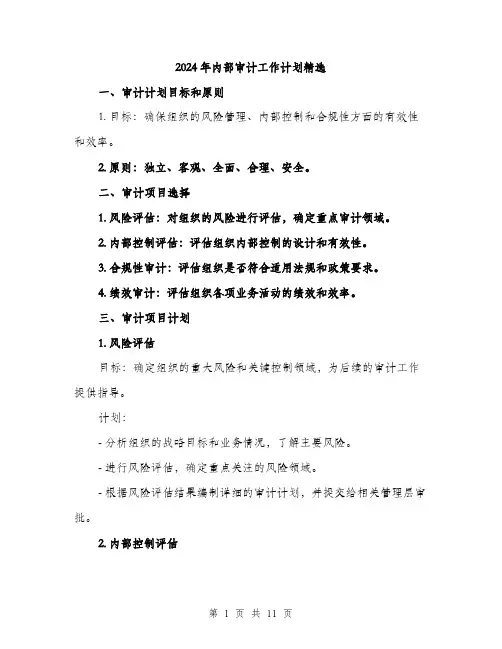 2024年内部审计工作计划精选

一、审计计划目标和原则

1. 目标：确保组织的风险管理、内部控制和合规性方面的有效性和效率。

2. 原则：独立、客观、全面、合理、安全。

二、审计项目选择

1. 风险评估：对组织的风险进行评估，确定重点审计领域。

2. 内部控制评估：评估组织内部控制的设计和有效性。

3. 合规性审计：评估组织是否符合适用法规和政策要求。

4. 绩效审计：评估组织各项业务活动的绩效和效率。

三、审计项目计划

1. 风险评估

目标：确定组织的重大风险和关键控制领域，为后续的审计工作提供指导。

计划：

- 分析组织的战略目标和业务情况，了解主要风险。

- 进行风险评估，确定重点关注的风险领域。

- 根据风险评估结果编制详细的审计计划，并提交给相关管理层审批。

2. 内部控制评估

第 1 页 共 11 页